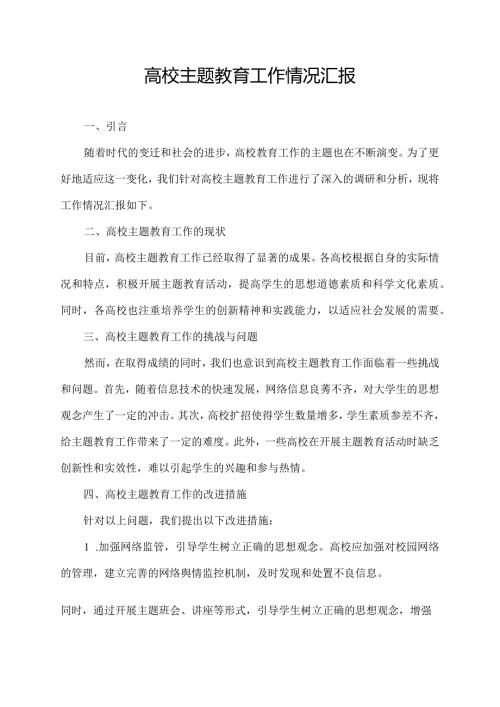 高校主题教育工作情况汇报

一、引言

随着时代的变迁和社会的进步，高校教育工作的主题也在不断演变。为了更好地适应这一变化，我们针对高校主题教育工作进行了深入的调研和分析，现将工作情况汇报如下。

二、高校主题教育工作的现状

目前，高校主题教育工作已经取得了显著的成果。各高校根据自身的实际情况和特点，积极开展主题教育活动，提高学生的思想道德素质和科学文化素质。同时，各高校也注重培养学生的创新精神和实践能力，以适应社会发展的需要。

三、高校主题教育工作的挑战与问题

然而，在取得成绩的同时，我们也意识到高校主题教育工作面临着一些挑战和问题。首先，随着信息技术的快速发展，网络信息良莠不齐，对大学生的思想观念产生了一定的冲击。其次，高校扩招使得学生数量增多，学生素质参差不齐，给主题教育工作带来了一定的难度。此外，一些高校在开展主题教育活动时缺乏创新性和实效性，难以引起学生的兴趣和参与热情。

四、高校主题教育工作的改进措施

针对以上问题，我们提出以下改进措施：

1 .加强网络监管，引导学生树立正确的思想观念。高校应加强对校园网络的管理，建立完善的网络舆情监控机制，及时发现和处置不良信息。

同时，通过开展主题班会、讲座等形式，引导学生树立正确的思想观念，增强